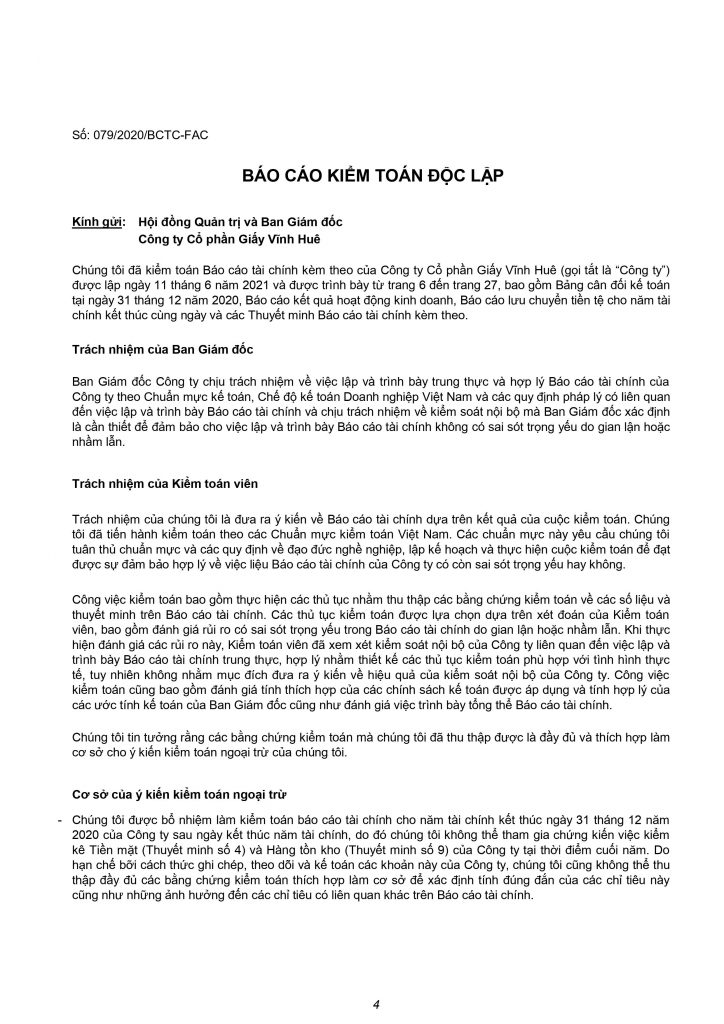 Số: 079/2020/BCTC-FAC

BÁO CÁO KIỂM TOÁN ĐỘC LẬP

Kính gửi: Hội đồng Quản trị và Ban Giám đốc
Công ty Cổ phần Giấy Vĩnh Huê

Chúng tôi đã kiểm toán Báo cáo tài chính kèm theo của Công ty Cổ phần Giấy Vĩnh Huê (gọi tắt là "Công ty") được lập ngày 11 tháng 6 năm 2021 và được trình bày từ trang 6 đến trang 27, bao gồm Bảng cân đối kế toán tại ngày 31 tháng 12 năm 2020, Báo cáo kết quả hoạt động kinh doanh, Báo cáo lưu chuyển tiền tệ cho năm tài chính kết thúc cùng ngày và các Thuyết minh Báo cáo tài chính kèm theo.

Trách nhiệm của Ban Giám đốc

Ban Giám đốc Công ty chịu trách nhiệm về việc lập và trình bày trung thực và hợp lý Báo cáo tài chính của Công ty theo Chuẩn mực kế toán, Chế độ kế toán Doanh nghiệp Việt Nam và các quy định pháp lý có liên quan đến việc lập và trình bày Báo cáo tài chính và chịu trách nhiệm về kiểm soát nội bộ mà Ban Giám đốc xác định là cần thiết để đảm bảo cho việc lập và trình bày Báo cáo tài chính không có sai sót trọng yếu do gian lận hoặc nhầm lẫn.

Trách nhiệm của Kiểm toán viên

Trách nhiệm của chúng tôi là đưa ra ý kiến về Báo cáo tài chính dựa trên kết quả của cuộc kiểm toán. Chúng tôi đã tiến hành kiểm toán theo các Chuẩn mực kiểm toán Việt Nam. Các chuẩn mực này yêu cầu chúng tôi tuân thủ chuẩn mực và các quy định về đạo đức nghề nghiệp, lập kế hoạch và thực hiện cuộc kiểm toán để đạt được sự đảm bảo hợp lý về việc liệu Báo cáo tài chính của Công ty có còn sai sót trọng yếu hay không.

Công việc kiểm toán bao gồm thực hiện các thủ tục nhằm thu thập các bằng chứng kiểm toán về các số liệu và thuyết minh trên Báo cáo tài chính. Các thủ tục kiểm toán được lựa chọn dựa trên xét đoán của Kiểm toán viên, bao gồm đánh giá rủi ro có sai sót trọng yếu trong Báo cáo tài chính do gian lận hoặc nhầm lẫn. Khi thực hiện đánh giá các rủi ro này, Kiểm toán viên đã xem xét kiểm soát nội bộ của Công ty liên quan đến việc lập và trình bày Báo cáo tài chính trung thực, hợp lý nhằm thiết kế các thủ tục kiểm toán phù hợp với tình hình thực tế, tuy nhiên không nhằm mục đích đưa ra ý kiến về hiệu quả của kiểm soát nội bộ của Công ty. Công việc kiểm toán cũng bao gồm đánh giá tính thích hợp của các chính sách kế toán được áp dụng và tính hợp lý của các ước tính kế toán của Ban Giám đốc cũng như đánh giá việc trình bày tổng thể Báo cáo tài chính.

Chúng tôi tin tưởng rằng các bằng chứng kiểm toán mà chúng tôi đã thu thập được là đầy đủ và thích hợp làm cơ sở cho ý kiến kiểm toán ngoại trừ của chúng tôi.

Cơ sở của ý kiến kiểm toán ngoại trừ

- Chúng tôi được bổ nhiệm làm kiểm toán báo cáo tài chính cho năm tài chính kết thúc ngày 31 tháng 12 năm 2020 của Công ty sau ngày kết thúc năm tài chính, do đó chúng tôi không thể tham gia chứng kiến việc kiểm kê Tiền mặt (Thuyết minh số 4) và Hàng tồn kho (Thuyết minh số 9) của Công ty tại thời điểm cuối năm. Do hạn chế bởi cách thức ghi chép, theo dõi và kế toán các khoản này của Công ty, chúng tôi cũng không thể thu thập đầy đủ các bằng chứng kiểm toán thích hợp làm cơ sở để xác định tính đúng đắn của các chỉ tiêu này cũng như những ảnh hưởng đến các chỉ tiêu có liên quan khác trên Báo cáo tài chính.

4